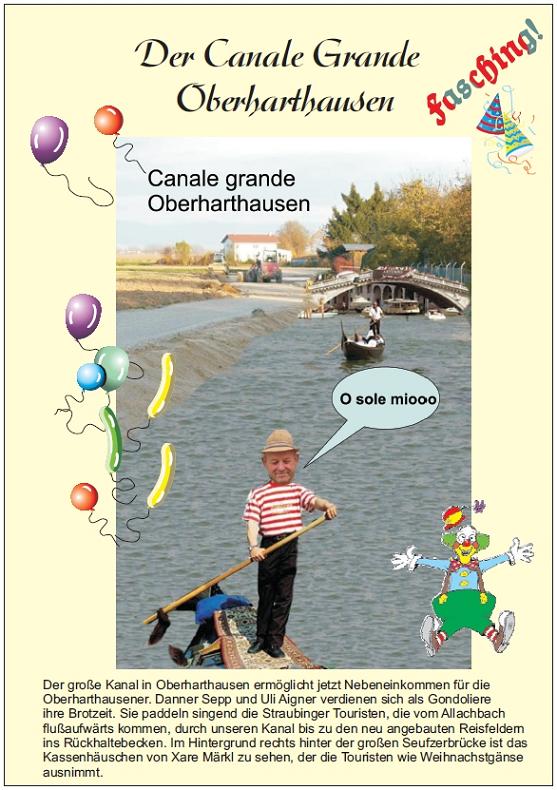 Der Canale Grande
Oberharthausen

Fasching!

Canale grande
Oberharthausen

O sole miooo

Der große Kanal in Oberharthausen ermöglicht jetzt Nebeneinkommen für die Oberharthausener. Danner Sepp und Uli Aigner verdienen sich als Gondoliere ihre Brotzeit. Sie paddeln singend die Straubinger Touristen, die vom Allachbach flußaufwärts kommen, durch unseren Kanal bis zu den neu angebauten Reisfeldern ins Rückhaltebecken. Im Hintergrund rechts hinter der großen Seufzerbrücke ist das Kassenhäuschen von Xare Märkl zu sehen, der die Touristen wie Weihnachtsgänse ausnimmt.